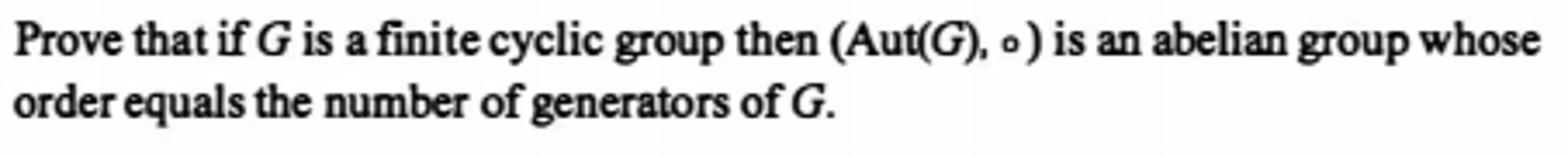 Prove that if $G$ is a finite cyclic group then $(\text{Aut}(G), \circ)$ is an abelian group whose order equals the number of generators of $G$.